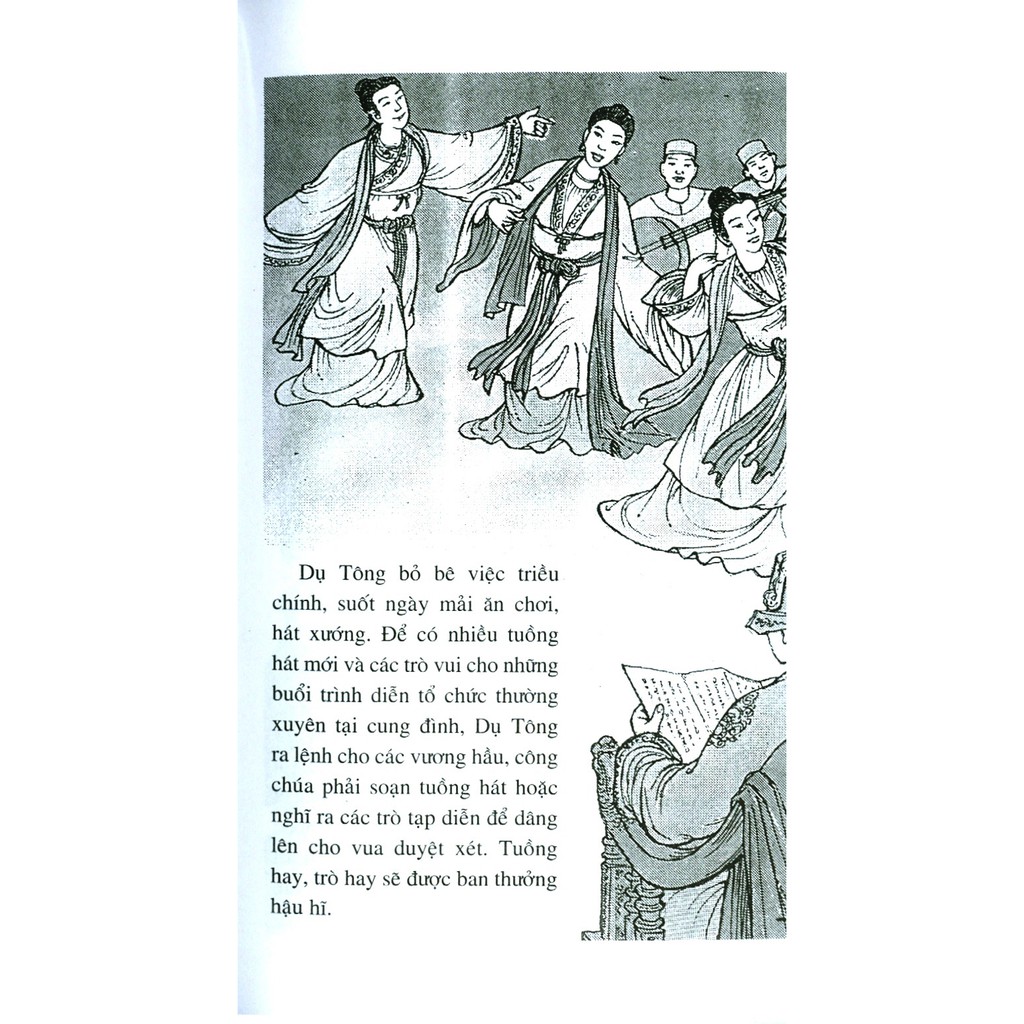 Dụ Tông bỏ bê việc triều chính, suốt ngày mải ăn chơi, hát xướng. Để có nhiều tuồng hát mới và các trò vui cho những buổi trình diễn tổ chức thường xuyên tại cung đình, Dụ Tông ra lệnh cho các vương hầu, công chúa phải soạn tuồng hát hoặc nghĩ ra các trò tạp diễn để dâng lên cho vua duyệt xét. Tuồng hay, trò hay sẽ được ban thưởng hậu hĩ.